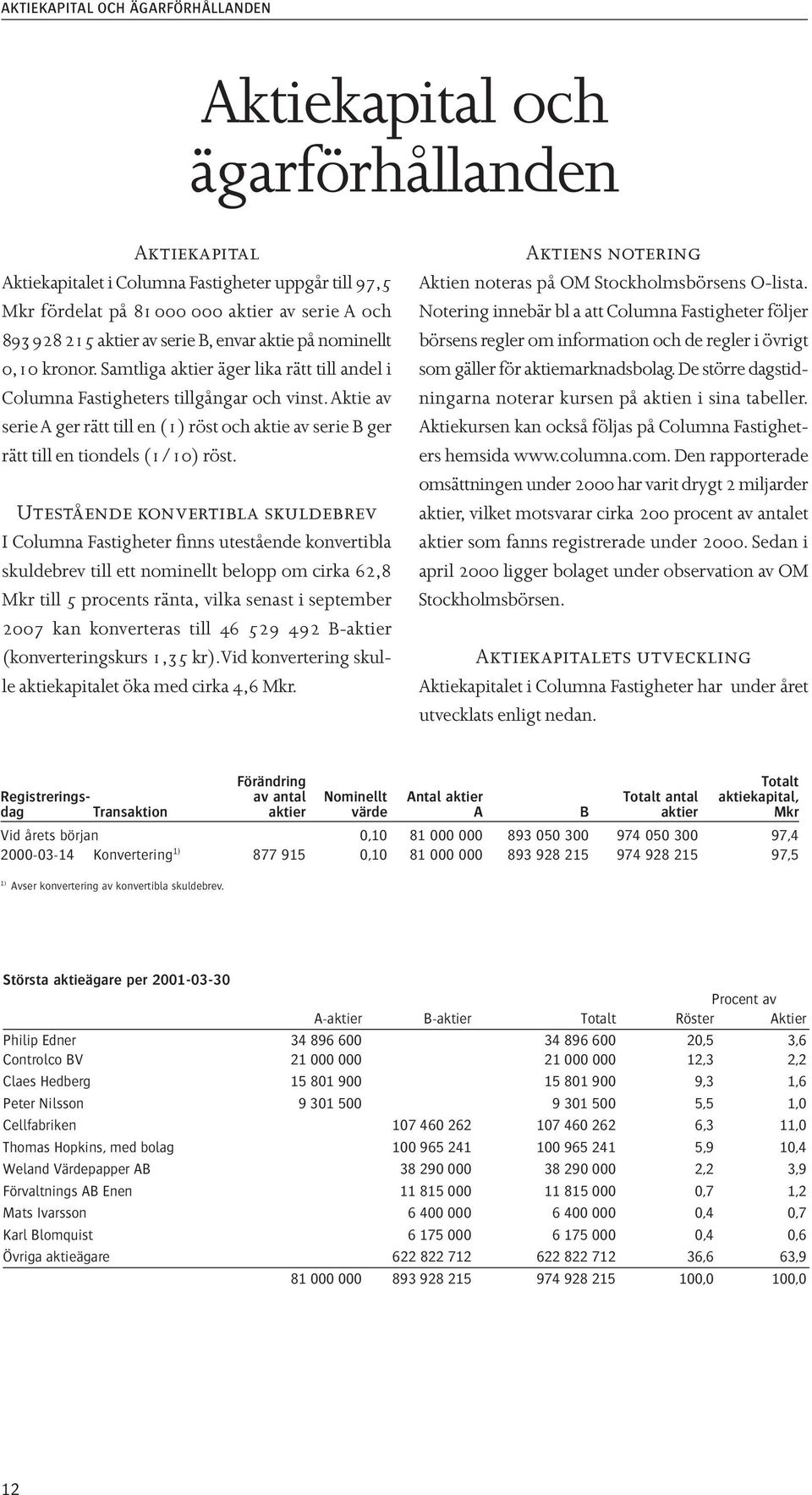 AKTIEKAPITAL OCH ÄGARFÖRHÅLLANDEN

Aktiekapital och ägarförhållanden

Aktiekapital

Aktiekapitalet i Columna Fastigheter uppgår till 97,5 Mkr fördelat på 81 000 000 aktier av serie A och 893 928 215 aktier av serie B, envar aktie på nominellt 0,10 kronor. Samtliga aktier äger lika rätt till andel i Columna Fastigheters tillgångar och vinst. Aktie av serie A ger rätt till en (1) röst och aktie av serie B ger rätt till en tiondels (1/10) röst.

Utestående konvertibla skuldebrev

I Columna Fastigheter finns utestående konvertibla skuldebrev till ett nominellt belopp om cirka 62,8 Mkr till 5 procents ränta, vilka senast i september 2007 kan konverteras till 46 529 492 B-aktier (konverteringskurs 1,35 kr). Vid konvertering skulle aktiekapitalet öka med cirka 4,6 Mkr.

Aktiens notering

Aktien noteras på OM Stockholmsbörsens O-lista. Notering innebär bl a att Columna Fastigheter följer börsens regler om information och de regler i övrigt som gäller för aktiemarknadsbolag. De större dagstidningarna noterar kursen på aktien i sina tabeller. Aktiekursen kan också följas på Columna Fastigheters hemsida www.columna.com. Den rapporterade omsättningen under 2000 har varit drygt 2 miljarder aktier, vilket motsvarar cirka 200 procent av antalet aktier som fanns registrerade under 2000. Sedan i april 2000 ligger bolaget under observation av OM Stockholmsbörsen.

Aktiekapitalets utveckling

Aktiekapitalet i Columna Fastigheter har under året utvecklats enligt nedan.

| Registreringsdag | Transaktion | Förändring av antal aktier | Nominellt värde | Antal aktier A | B | Totalt antal aktier | Totalt aktiekapital, Mkr |
|---|---|---|---|---|---|---|---|
| Vid årets början | | | 0,10 | 81 000 000 | 893 050 300 | 974 050 300 | 97,4 |
| 2000-03-14 | Konvertering$^{1)}$ | 877 915 | 0,10 | 81 000 000 | 893 928 215 | 974 928 215 | 97,5 |

$^{1)}$ Avser konvertering av konvertibla skuldebrev.

Största aktieägare per 2001-03-30

| | A-aktier | B-aktier | Totalt | Procent av Röster | Aktier |
|---|---|---|---|---|---|
| Philip Edner | 34 896 600 | | 34 896 600 | 20,5 | 3,6 |
| Controlco BV | 21 000 000 | | 21 000 000 | 12,3 | 2,2 |
| Claes Hedberg | 15 801 900 | | 15 801 900 | 9,3 | 1,6 |
| Peter Nilsson | 9 301 500 | | 9 301 500 | 5,5 | 1,0 |
| Cellfabriken | | 107 460 262 | 107 460 262 | 6,3 | 11,0 |
| Thomas Hopkins, med bolag | | 100 965 241 | 100 965 241 | 5,9 | 10,4 |
| Weland Värdepapper AB | | 38 290 000 | 38 290 000 | 2,2 | 3,9 |
| Förvaltnings AB Enen | | 11 815 000 | 11 815 000 | 0,7 | 1,2 |
| Mats Ivarsson | | 6 400 000 | 6 400 000 | 0,4 | 0,7 |
| Karl Blomquist | | 6 175 000 | 6 175 000 | 0,4 | 0,6 |
| Övriga aktieägare | | 622 822 712 | 622 822 712 | 36,6 | 63,9 |
| | 81 000 000 | 893 928 215 | 974 928 215 | 100,0 | 100,0 |

12